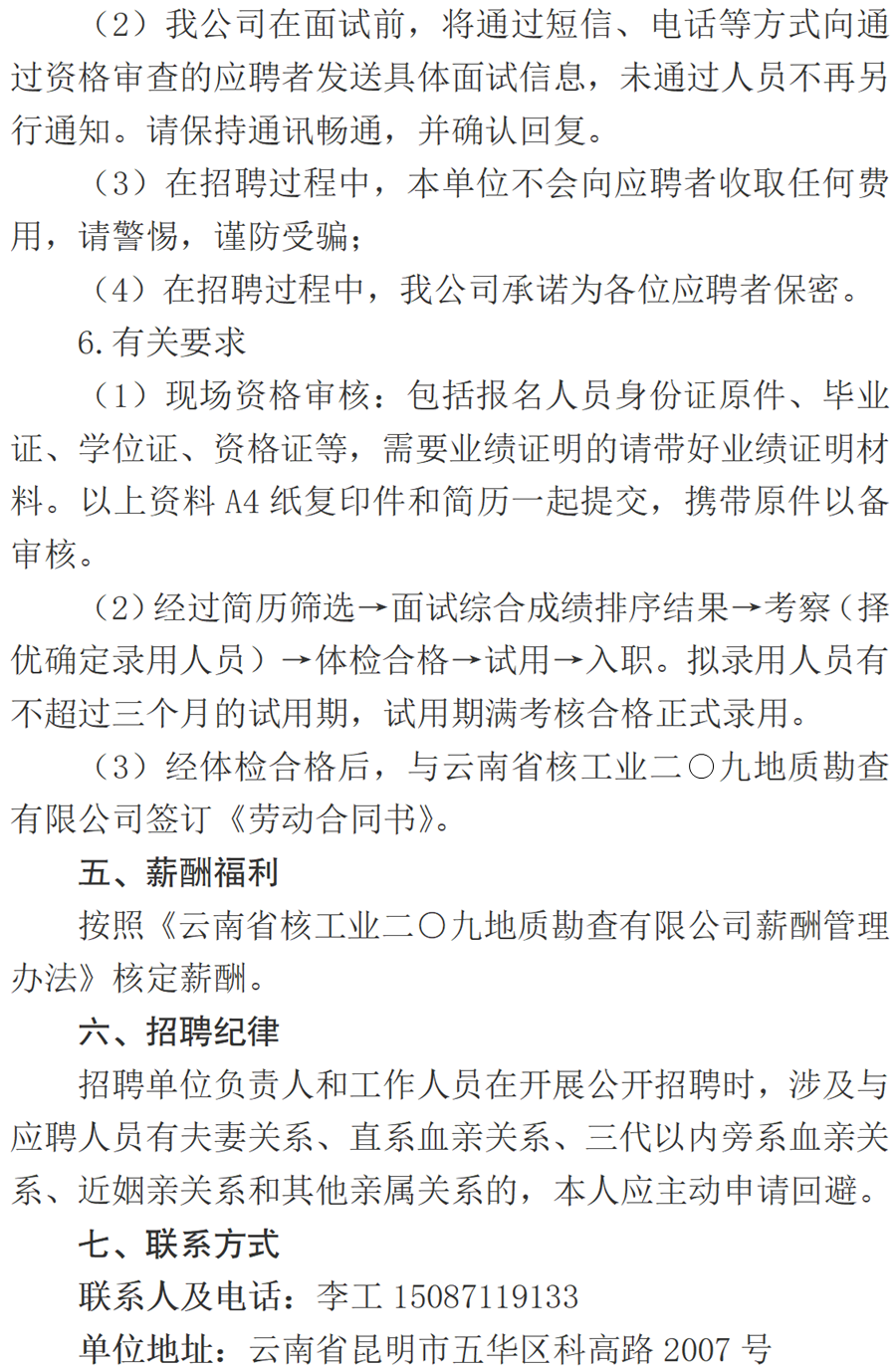 （2）我公司在面试前，将通过短信、电话等方式向通过资格审查的应聘者发送具体面试信息，未通过人员不再另行通知。请保持通讯畅通，并确认回复。

（3）在招聘过程中，本单位不会向应聘者收取任何费用，请警惕，谨防受骗；

（4）在招聘过程中，我公司承诺为各位应聘者保密。

6.有关要求

（1）现场资格审核：包括报名人员身份证原件、毕业证、学位证、资格证等，需要业绩证明的请带好业绩证明材料。以上资料 A4 纸复印件和简历一起提交，携带原件以备审核。

（2）经过简历筛选→面试综合成绩排序结果→考察（择优确定录用人员）→体检合格→试用→入职。拟录用人员有不超过三个月的试用期，试用期满考核合格正式录用。

（3）经体检合格后，与云南省核工业二〇九地质勘查有限公司签订《劳动合同书》。

五、薪酬福利

按照《云南省核工业二〇九地质勘查有限公司薪酬管理办法》核定薪酬。

六、招聘纪律

招聘单位负责人和工作人员在开展公开招聘时，涉及与应聘人员有夫妻关系、直系血亲关系、三代以内旁系血亲关系、近姻亲关系和其他亲属关系的，本人应主动申请回避。

七、联系方式

联系人及电话：李工 15087119133

单位地址：云南省昆明市五华区科高路 2007 号